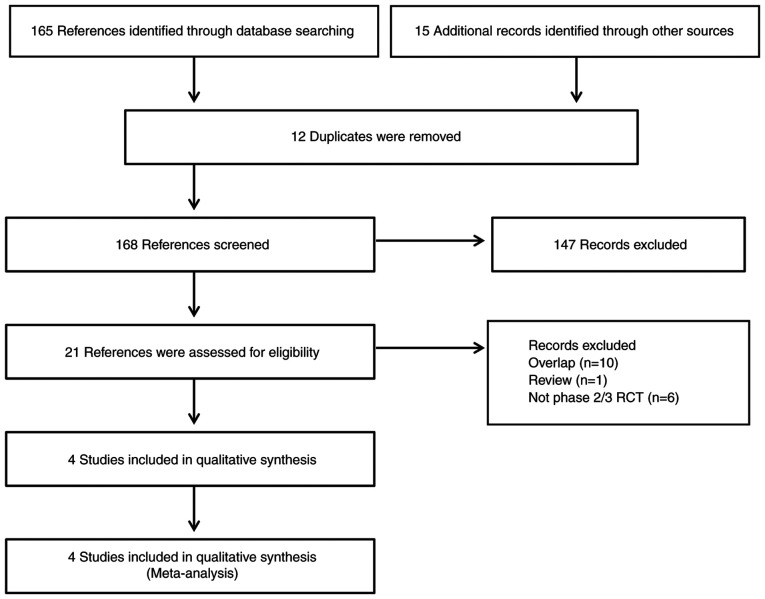 165 References identified through database searching

15 Additional records identified through other sources

12 Duplicates were removed

168 References screened

147 Records excluded

21 References were assessed for eligibility

Records excluded
Overlap (n=10)
Review (n=1)
Not phase 2/3 RCT (n=6)

4 Studies included in qualitative synthesis

4 Studies included in qualitative synthesis
(Meta-analysis)